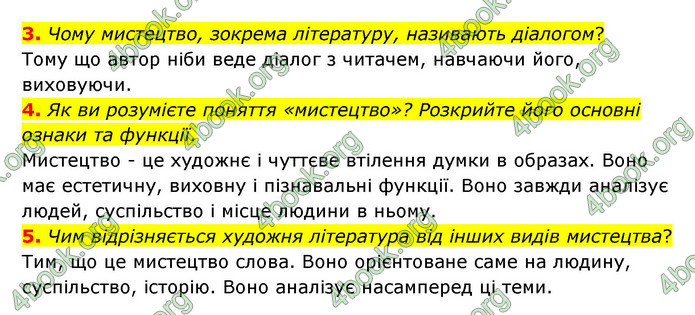 3. Чому мистецтво, зокрема літературу, називають діалогом?
Тому що автор ніби веде діалог з читачем, навчаючи його, виховуючи.

4. Як ви розумієте поняття «мистецтво»? Розкрийте його основні ознаки та функції.
Мистецтво - це художнє і чуттєве втілення думки в образах. Воно має естетичну, виховну і пізнавальні функції. Воно завжди аналізує людей, суспільство і місце людини в ньому.

5. Чим відрізняється художня література від інших видів мистецтва?
Тим, що це мистецтво слова. Воно орієнтоване саме на людину, суспільство, історію. Воно аналізує насамперед ці теми.

4book.org